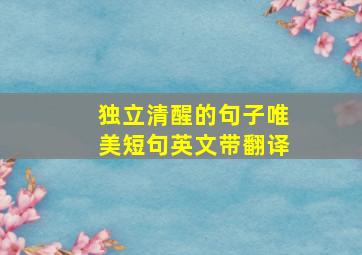 独立清醒的句子唯美短句英文带翻译